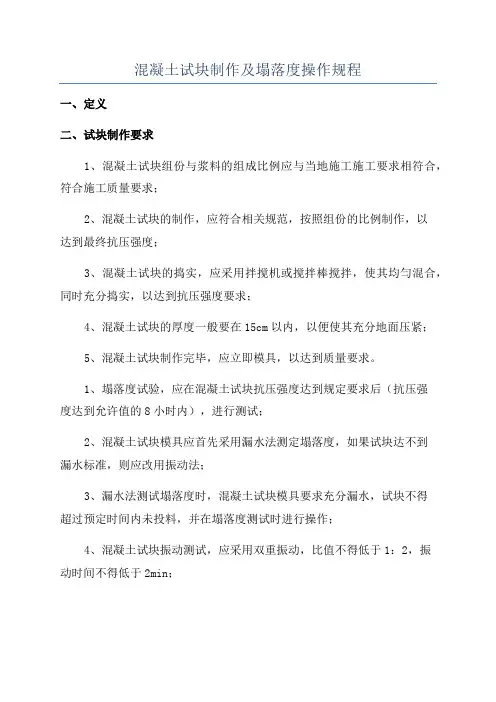 混凝土试块制作及塌落度操作规程

一、定义

二、试块制作要求

1、混凝土试块组份与浆料的组成比例应与当地施工施工要求相符合，符合施工质量要求；

2、混凝土试块的制作，应符合相关规范，按照组份的比例制作，以达到最终抗压强度；

3、混凝土试块的捣实，应采用拌搅机或搅拌棒搅拌，使其均匀混合，同时充分捣实，以达到抗压强度要求；

4、混凝土试块的厚度一般要在15cm以内，以便使其充分地面压紧；

5、混凝土试块制作完毕，应立即模具，以达到质量要求。

1、塌落度试验，应在混凝土试块抗压强度达到规定要求后（抗压强度达到允许值的8小时内），进行测试；

2、混凝土试块模具应首先采用漏水法测定塌落度，如果试块达不到漏水标准，则应改用振动法；

3、漏水法测试塌落度时，混凝土试块模具要求充分漏水，试块不得超过预定时间内未投料，并在塌落度测试时进行操作；

4、混凝土试块振动测试，应采用双重振动，比值不得低于1：2，振动时间不得低于2min；